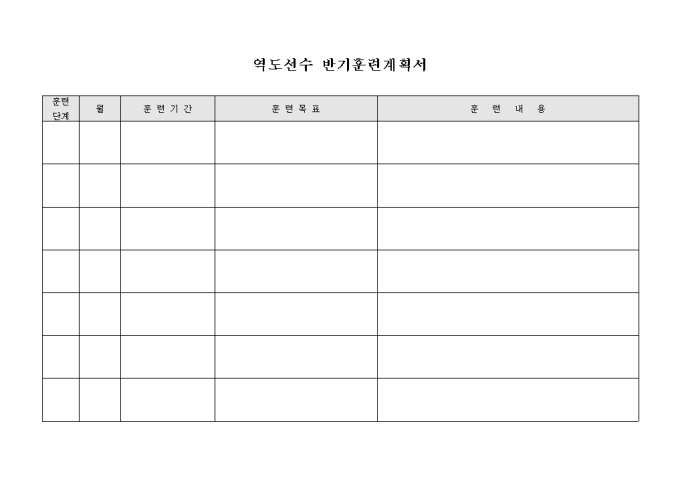 역도선수 반기훈련계획서

| 훈련 단계 | 월 | 훈 련 기 간 | 훈 련 목 표 | 훈 련 내 용 |
|---|---|---|---|---|
| | | | | |
| | | | | |
| | | | | |
| | | | | |
| | | | | |
| | | | | |
| | | | | |